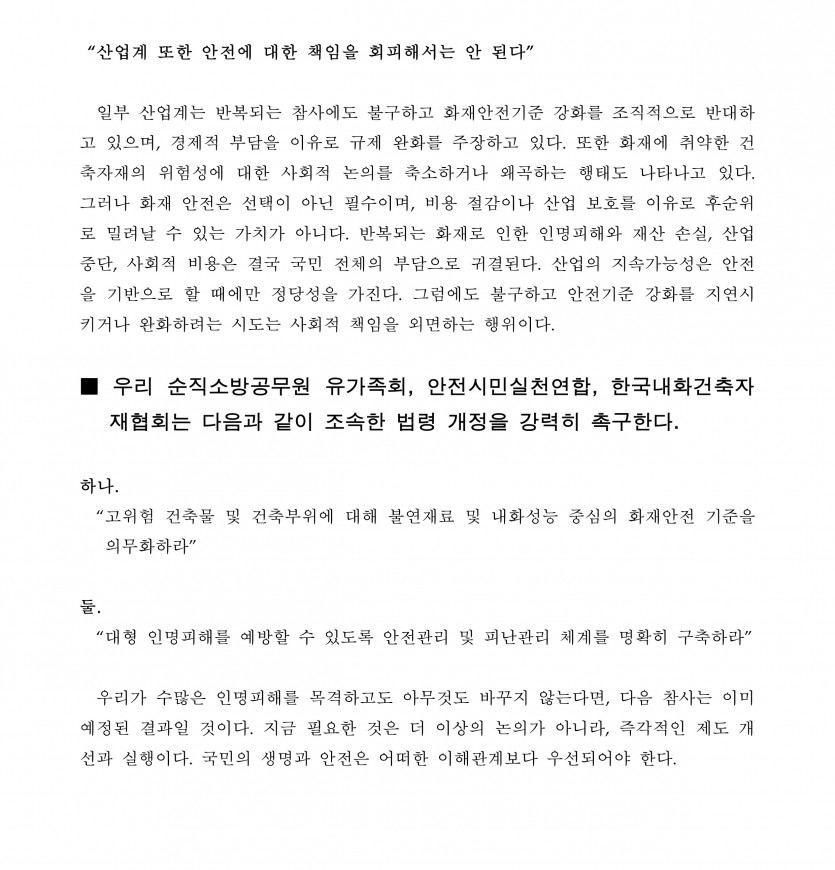 “산업계 또한 안전에 대한 책임을 회피해서는 안 된다”

일부 산업계는 반복되는 참사에도 불구하고 화재안전기준 강화를 조직적으로 반대하고 있으며, 경제적 부담을 이유로 규제 완화를 주장하고 있다. 또한 화재에 취약한 건축자재의 위험성에 대한 사회적 논의를 축소하거나 왜곡하는 행태도 나타나고 있다. 그러나 화재 안전은 선택이 아닌 필수이며, 비용 절감이나 산업 보호를 이유로 후순위로 밀려날 수 있는 가치가 아니다. 반복되는 화재로 인한 인명피해와 재산 손실, 산업 중단, 사회적 비용은 결국 국민 전체의 부담으로 귀결된다. 산업의 지속가능성은 안전을 기반으로 할 때에만 정당성을 가진다. 그럼에도 불구하고 안전기준 강화를 지연시키거나 완화하려는 시도는 사회적 책임을 외면하는 행위이다.

■ 우리 순직소방공무원 유가족회, 안전시민실천연합, 한국내화건축자재협회는 다음과 같이 조속한 법령 개정을 강력히 촉구한다.

하나.
“고위험 건축물 및 건축부위에 대해 불연재료 및 내화성능 중심의 화재안전 기준을 의무화하라”

둘.
“대형 인명피해를 예방할 수 있도록 안전관리 및 피난관리 체계를 명확히 구축하라”

우리가 수많은 인명피해를 목격하고도 아무것도 바꾸지 않는다면, 다음 참사는 이미 예정된 결과일 것이다. 지금 필요한 것은 더 이상의 논의가 아니라, 즉각적인 제도 개선과 실행이다. 국민의 생명과 안전은 어떠한 이해관계보다 우선되어야 한다.